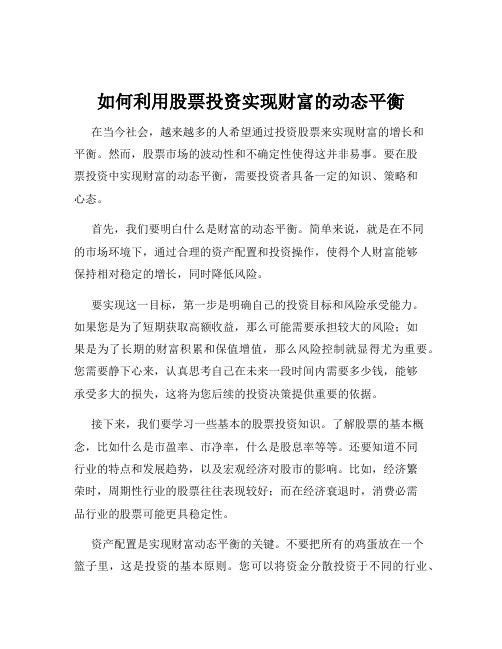 如何利用股票投资实现财富的动态平衡

在当今社会，越来越多的人希望通过投资股票来实现财富的增长和平衡。然而，股票市场的波动性和不确定性使得这并非易事。要在股票投资中实现财富的动态平衡，需要投资者具备一定的知识、策略和心态。

首先，我们要明白什么是财富的动态平衡。简单来说，就是在不同的市场环境下，通过合理的资产配置和投资操作，使得个人财富能够保持相对稳定的增长，同时降低风险。

要实现这一目标，第一步是明确自己的投资目标和风险承受能力。如果您是为了短期获取高额收益，那么可能需要承担较大的风险；如果是为了长期的财富积累和保值增值，那么风险控制就显得尤为重要。您需要静下心来，认真思考自己在未来一段时间内需要多少钱，能够承受多大的损失，这将为您后续的投资决策提供重要的依据。

接下来，我们要学习一些基本的股票投资知识。了解股票的基本概念，比如什么是市盈率、市净率，什么是股息率等等。还要知道不同行业的特点和发展趋势，以及宏观经济对股市的影响。比如，经济繁荣时，周期性行业的股票往往表现较好；而在经济衰退时，消费必需品行业的股票可能更具稳定性。

资产配置是实现财富动态平衡的关键。不要把所有的鸡蛋放在一个篮子里，这是投资的基本原则。您可以将资金分散投资于不同的行业、